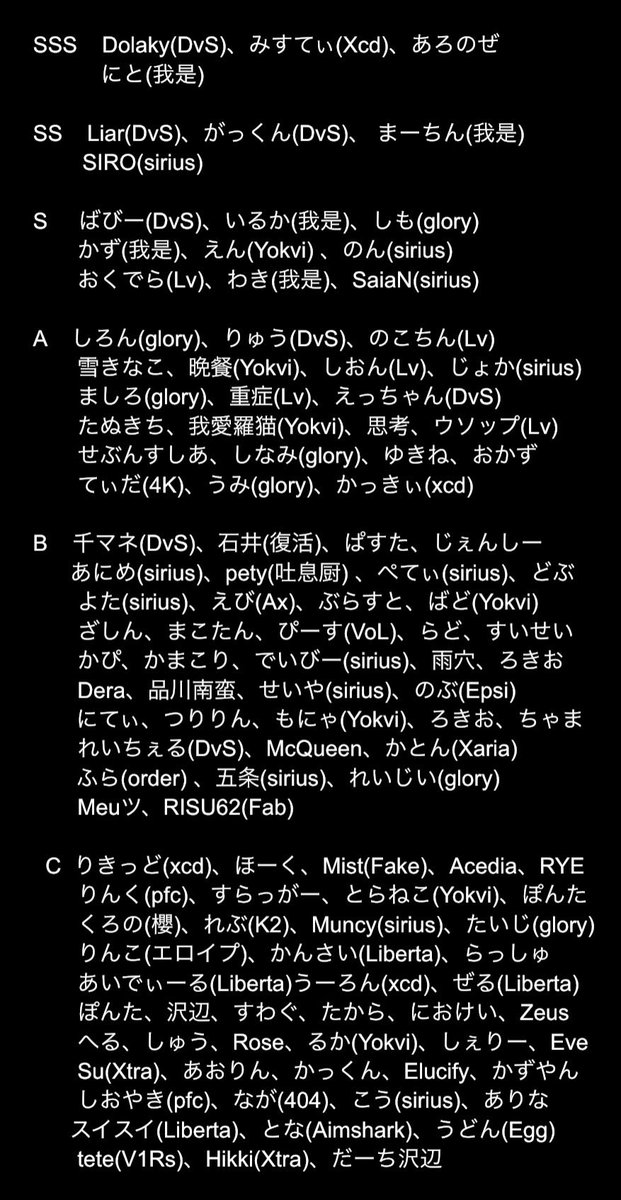 SSS Dolaky(DvS)、みすてぃ(Xcd)、あろのぜ にと(我是)

SS Liar(DvS)、がっくん(DvS)、 まーちん(我是) SIRO(sirius)

S ばびー(DvS)、いるか(我是)、しも(glory) かず(我是)、えん(Yokvi) 、のん(sirius) おくでら(Lv)、わき(我是)、SaiaN(sirius)

A しろん(glory)、りゅう(DvS)、のこちん(Lv) 雪きなこ、晩餐(Yokvi)、しおん(Lv)、じょか(sirius) ましろ(glory)、重症(Lv)、えっちゃん(DvS) たぬきち、我愛羅猫(Yokvi)、思考、ウソップ(Lv) せぶんすしあ、しなみ(glory)、ゆきね、おかず てぃだ(4K)、うみ(glory)、かっきぃ(xcd)

B 千マネ(DvS)、石井(復活)、ぱすた、じぇんしー あにめ(sirius)、pety(吐息厨) 、ぺてぃ(sirius)、どぶ よた(sirius)、えび(Ax)、ぶらすと、ばど(Yokvi) ざしん、まこたん、ぴーす(VoL)、らど、すいせい かぴ、かまこり、でいびー(sirius)、雨穴、ろきお Dera、品川南蛮、せいや(sirius)、のぶ(Epsi) にてぃ、つりりん、もにゃ(Yokvi)、ろきお、ちゃま れいちぇる(DvS)、McQueen、かとん(Xaria) ふら(order) 、五条(sirius)、れいじい(glory) Meuツ、RISU62(Fab)

C りきっど(xcd)、ほーく、Mist(Fake)、Acedia、RYE りんく(pfc)、すらっがー、とらねこ(Yokvi)、ぽんた くろの(櫻)、れぶ(K2)、Muncy(sirius)、たいじ(glory) りんこ(エロイプ)、かんさい(Liberta)、らっしゅ あいでぃーる(Liberta)うーろん(xcd)、ぜる(Liberta) ぽんた、沢辺、すわぐ、たから、におけい、Zeus へる、しゅう、Rose、るか(Yokvi)、しぇりー、Eve Su(Xtra)、あおりん、かっくん、Elucify、かずやん しおやき(pfc)、なが(404)、こう(sirius)、ありな スイスイ(Liberta)、とな(Aimshark)、うどん(Egg) tete(V1Rs)、Hikki(Xtra)、だーち沢辺